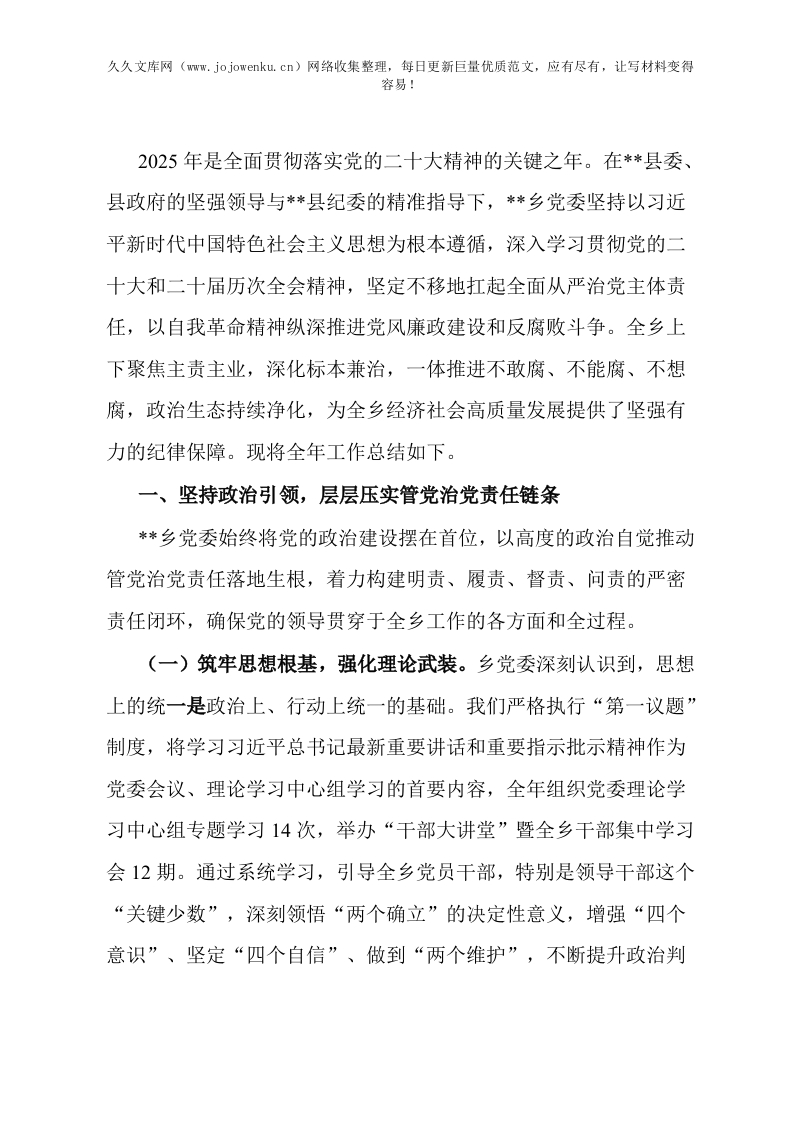 久久文库网（www.jojowenku.cn）网络收集整理，每日更新巨量优质范文，应有尽有，让写材料变得容易！

2025年是全面贯彻落实党的二十大精神的关键之年。在**县委、县政府的坚强领导与**县纪委的精准指导下，**乡党委坚持以习近平新时代中国特色社会主义思想为根本遵循，深入学习贯彻党的二十大和二十届历次全会精神，坚定不移地扛起全面从严治党主体责任，以自我革命精神纵深推进党风廉政建设和反腐败斗争。全乡上下聚焦主责主业，深化标本兼治，一体推进不敢腐、不能腐、不想腐，政治生态持续净化，为全乡经济社会高质量发展提供了坚强有力的纪律保障。现将全年工作总结如下。

一、坚持政治引领，层层压实管党治党责任链条

**乡党委始终将党的政治建设摆在首位，以高度的政治自觉推动管党治党责任落地生根，着力构建明责、履责、督责、问责的严密责任闭环，确保党的领导贯穿于全乡工作的各方面和全过程。

（一）筑牢思想根基，强化理论武装。乡党委深刻认识到，思想上的统一是政治上、行动上统一的基础。我们严格执行“第一议题”制度，将学习习近平总书记最新重要讲话和重要指示批示精神作为党委会议、理论学习中心组学习的首要内容，全年组织党委理论学习中心组专题学习14次，举办“干部大讲堂”暨全乡干部集中学习会12期。通过系统学习，引导全乡党员干部，特别是领导干部这个“关键少数”，深刻领悟“两个确立”的决定性意义，增强“四个意识”、坚定“四个自信”、做到“两个维护”，不断提升政治判